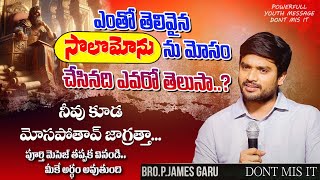 POWERFULL YOUTH MESSAGE DONT MIS IT

ఎంతో తెలివైన సొలొమోను ను మోసం చేసినది ఎవరో తెలుసా..?

నీవు కూడ మోసపోతావ్ జాగ్రత్తా...

పూర్తి మెసెజ్ తప్పక వినండి.. మీకే అర్థం అవుతుంది

BRO.P.JAMES GARU

DONT MIS IT